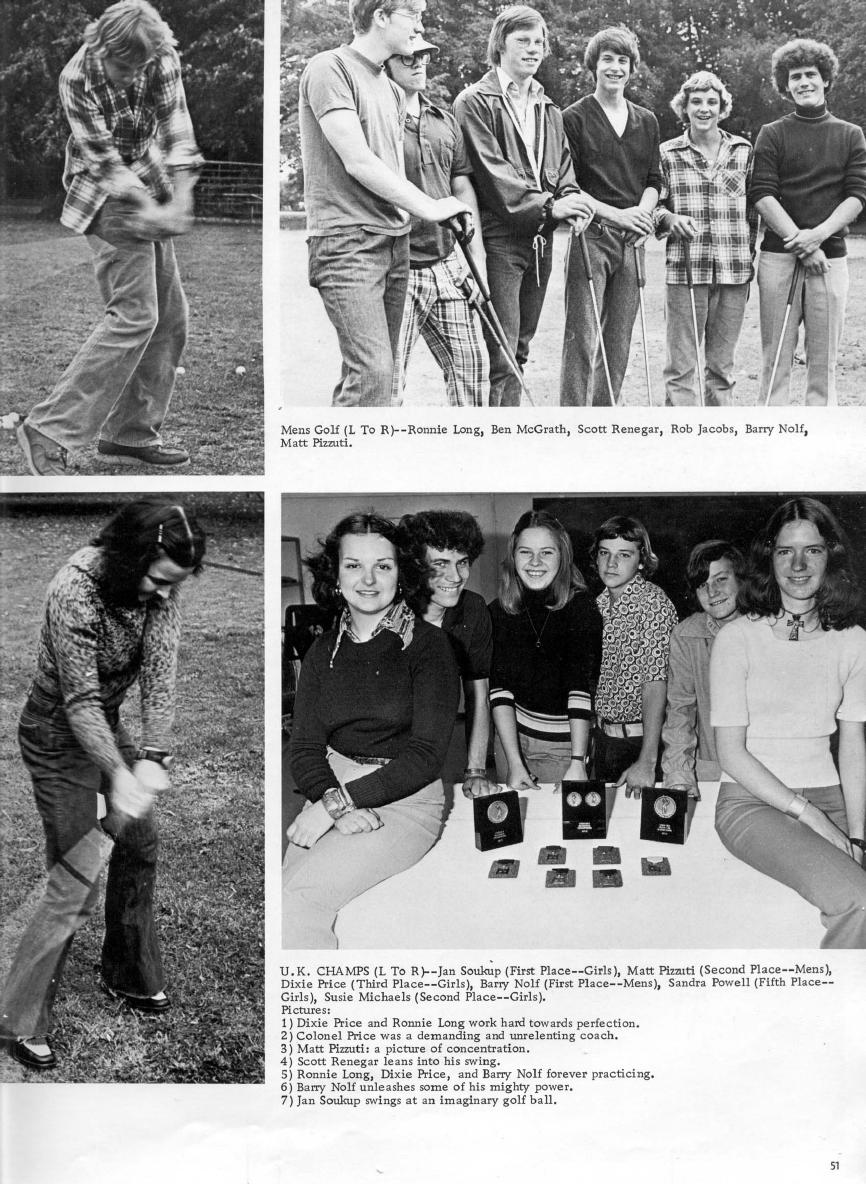 Mens Golf (L To R)--Ronnie Long, Ben McGrath, Scott Renegar, Rob Jacobs, Barry Nolf, Matt Pizzuti.

U.K. CHAMPS (L To R)--Jan Soukup (First Place--Girls), Matt Pizzuti (Second Place--Mens), Dixie Price (Third Place--Girls), Barry Nolf (First Place--Mens), Sandra Powell (Fifth Place--Girls), Susie Michaels (Second Place--Girls).
Pictures:
1) Dixie Price and Ronnie Long work hard towards perfection.
2) Colonel Price was a demanding and unrelenting coach.
3) Matt Pizzuti: a picture of concentration.
4) Scott Renegar leans into his swing.
5) Ronnie Long, Dixie Price, and Barry Nolf forever practicing.
6) Barry Nolf unleashes some of his mighty power.
7) Jan Soukup swings at an imaginary golf ball.

51